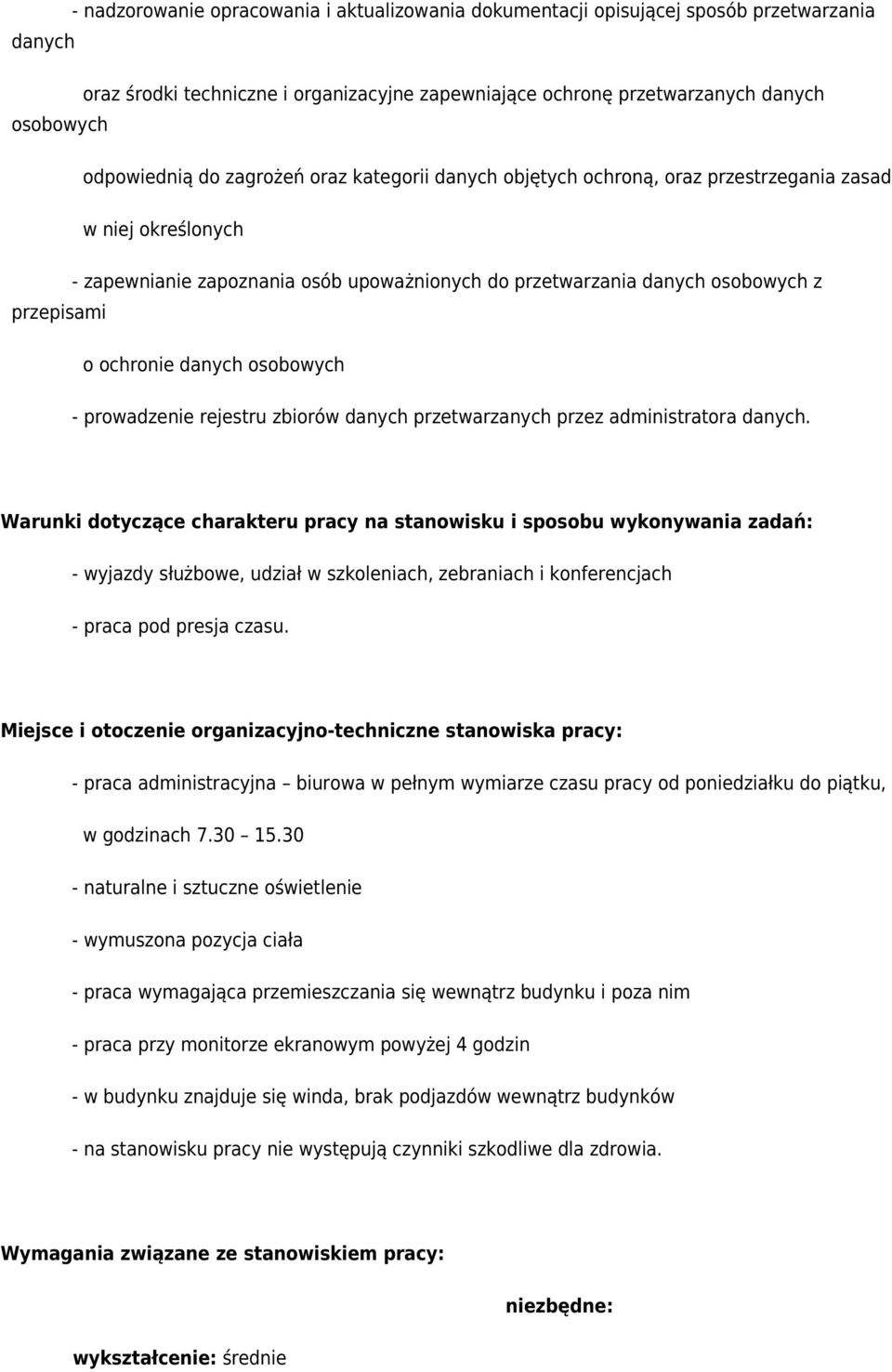 - nadzorowanie opracowania i aktualizowania dokumentacji opisującej sposób przetwarzania danych

oraz środki techniczne i organizacyjne zapewniające ochronę przetwarzanych danych osobowych

odpowiednią do zagrożeń oraz kategorii danych objętych ochroną, oraz przestrzegania zasad

w niej określonych

- zapewnianie zapoznania osób upoważnionych do przetwarzania danych osobowych z przepisami

o ochronie danych osobowych

- prowadzenie rejestru zbiorów danych przetwarzanych przez administratora danych.

Warunki dotyczące charakteru pracy na stanowisku i sposobu wykonywania zadań:

- wyjazdy służbowe, udział w szkoleniach, zebraniach i konferencjach

- praca pod presja czasu.

Miejsce i otoczenie organizacyjno-techniczne stanowiska pracy:

- praca administracyjna – biurowa w pełnym wymiarze czasu pracy od poniedziałku do piątku,

w godzinach 7.30 – 15.30

- naturalne i sztuczne oświetlenie

- wymuszona pozycja ciała

- praca wymagająca przemieszczania się wewnątrz budynku i poza nim

- praca przy monitorze ekranowym powyżej 4 godzin

- w budynku znajduje się winda, brak podjazdów wewnątrz budynków

- na stanowisku pracy nie występują czynniki szkodliwe dla zdrowia.

Wymagania związane ze stanowiskiem pracy:

niezbędne:

wykształcenie: średnie